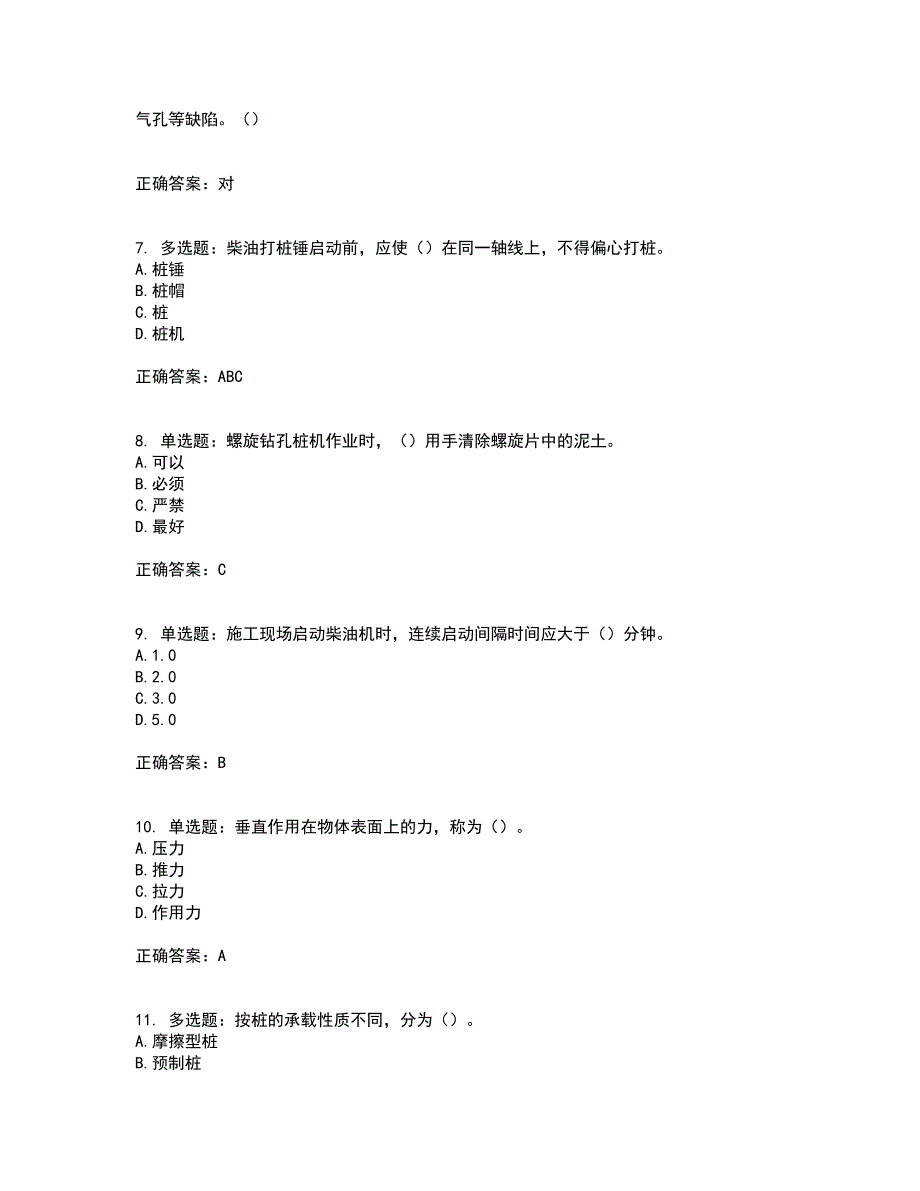 气孔等缺陷。（）

正确答案：对

7. 多选题：柴油打桩锤启动前，应使（）在同一轴线上，不得偏心打桩。
A. 桩锤
B. 桩帽
C. 桩
D. 桩机

正确答案：ABC

8. 单选题：螺旋钻孔桩机作业时，（）用手清除螺旋片中的泥土。
A. 可以
B. 必须
C. 严禁
D. 最好

正确答案：C

9. 单选题：施工现场启动柴油机时，连续启动间隔时间应大于（）分钟。
A. 1.0
B. 2.0
C. 3.0
D. 5.0

正确答案：B

10. 单选题：垂直作用在物体表面上的力，称为（）。
A. 压力
B. 推力
C. 拉力
D. 作用力

正确答案：A

11. 多选题：按桩的承载性质不同，分为（）。
A. 摩擦型桩
B. 预制桩